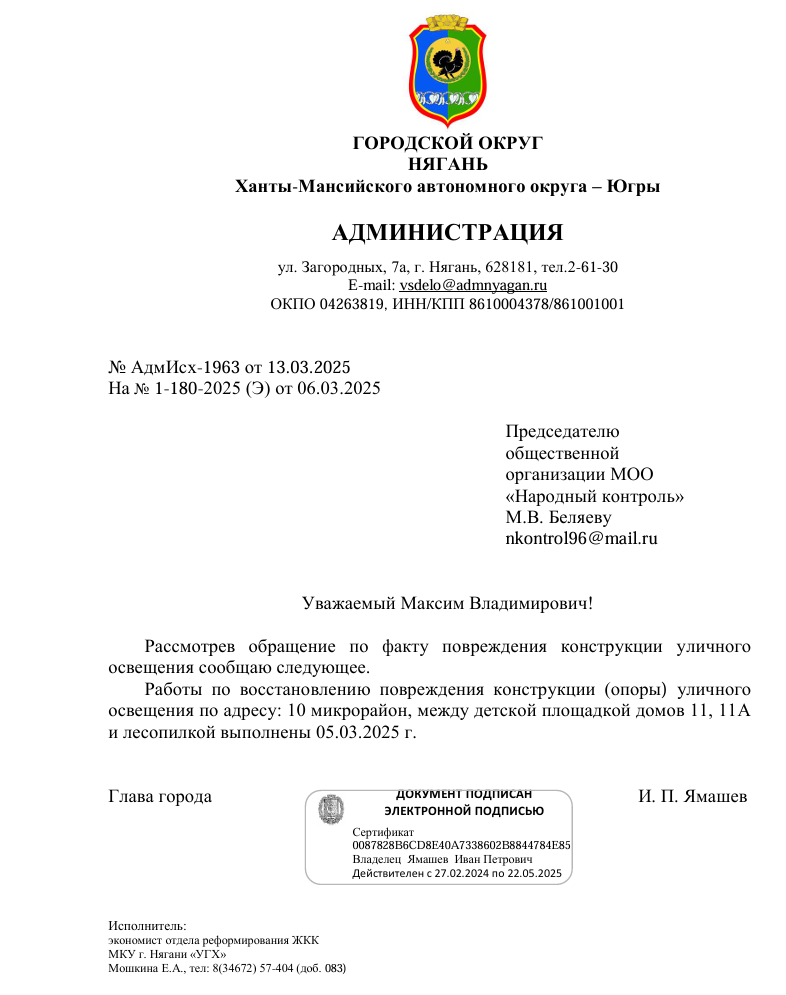 ГОРОДСКОЙ ОКРУГ
НЯГАНЬ
Ханты-Мансийского автономного округа – Югры

АДМИНИСТРАЦИЯ

ул. Загородных, 7а, г. Нягань, 628181, тел.2-61-30
E-mail: vsdelo@admnyagan.ru
ОКПО 04263819, ИНН/КПП 8610004378/861001001

№ АдмИсх-1963 от 13.03.2025
На № 1-180-2025 (Э) от 06.03.2025

Председателю
общественной
организации МОО
«Народный контроль»
М.В. Беляеву
nkontrol96@mail.ru

Уважаемый Максим Владимирович!

Рассмотрев обращение по факту повреждения конструкции уличного освещения сообщаю следующее.

Работы по восстановлению повреждения конструкции (опоры) уличного освещения по адресу: 10 микрорайон, между детской площадкой домов 11, 11А и лесопилкой выполнены 05.03.2025 г.

Глава города

ДОКУМЕНТ ПОДПИСАН
ЭЛЕКТРОННОЙ ПОДПИСЬЮ

Сертификат
0087828B6CD8E40A7338602B8844784E85
Владелец Ямашев Иван Петрович
Действителен с 27.02.2024 по 22.05.2025

И. П. Ямашев

Исполнитель:
экономист отдела реформирования ЖКК
МКУ г. Нягани «УГХ»
Мошкина Е.А., тел: 8(34672) 57-404 (доб. 083)